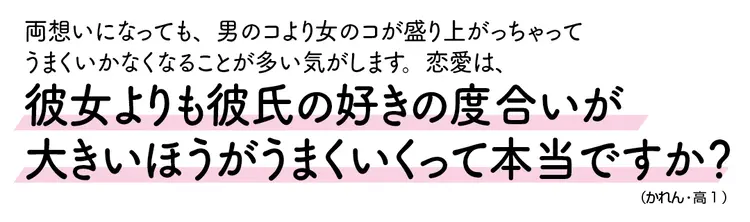 両想いになっても、男のコより女のコが盛り上がっちゃってうまくいかなくなることが多い気がします。恋愛は、

彼女よりも彼氏の好きの度合いが大きいほうがうまくいくって本当ですか？

（かれん・高１）